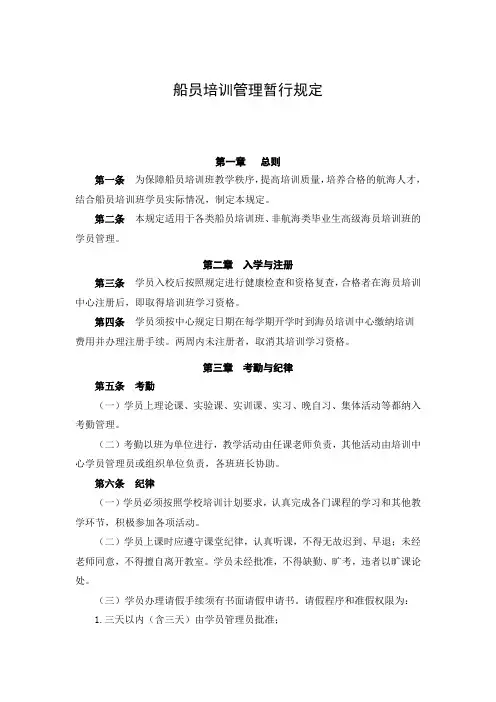 船员培训管理暂行规定

第一章　总则

第一条　为保障船员培训班教学秩序，提高培训质量，培养合格的航海人才，结合船员培训班学员实际情况，制定本规定。

第二条　本规定适用于各类船员培训班、非航海类毕业生高级海员培训班的学员管理。

第二章　入学与注册

第三条　学员入校后按照规定进行健康检查和资格复查，合格者在海员培训中心注册后，即取得培训班学习资格。

第四条　学员须按中心规定日期在每学期开学时到海员培训中心缴纳培训费用并办理注册手续。两周内未注册者，取消其培训学习资格。

第三章　考勤与纪律

第五条　考勤

（一）学员上理论课、实验课、实训课、实习、晚自习、集体活动等都纳入考勤管理。

（二）考勤以班为单位进行，教学活动由任课老师负责，其他活动由培训中心学员管理员或组织单位负责，各班班长协助。

第六条　纪律

（一）学员必须按照学校培训计划要求，认真完成各门课程的学习和其他教学环节，积极参加各项活动。

（二）学员上课时应遵守课堂纪律，认真听课，不得无故迟到、早退；未经老师同意，不得擅自离开教室。学员未经批准，不得缺勤、旷考，违者以旷课论处。

（三）学员办理请假手续须有书面请假申请书，请假程序和准假权限为：

1. 三天以内（含三天）由学员管理员批准；